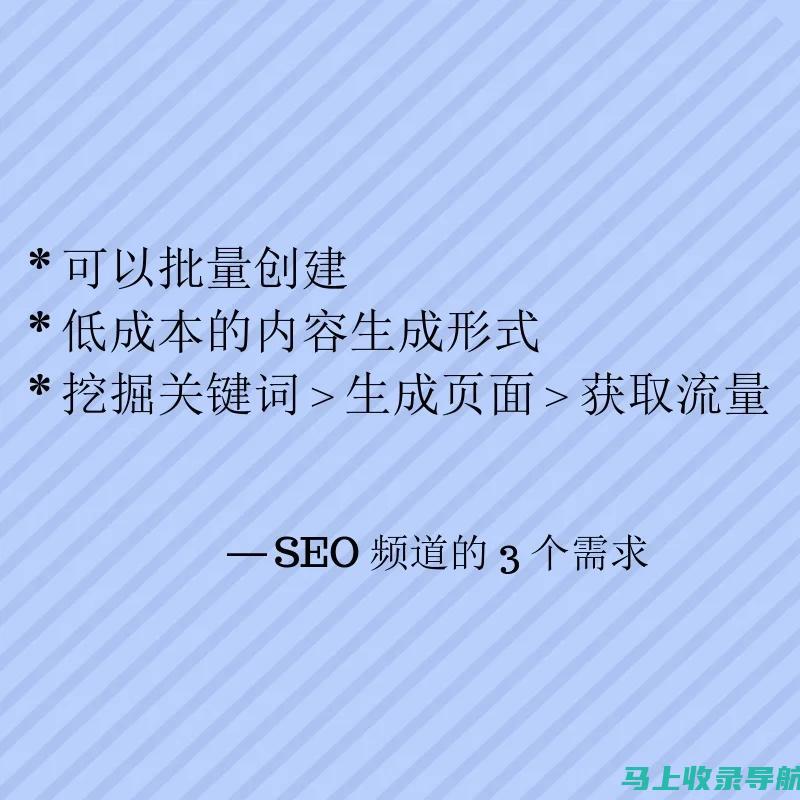 * 可以批量创建
* 低成本的内容生成形式
* 挖掘关键词 > 生成页面 > 获取流量

—SEO 频道的 3 个需求

马上收录导航